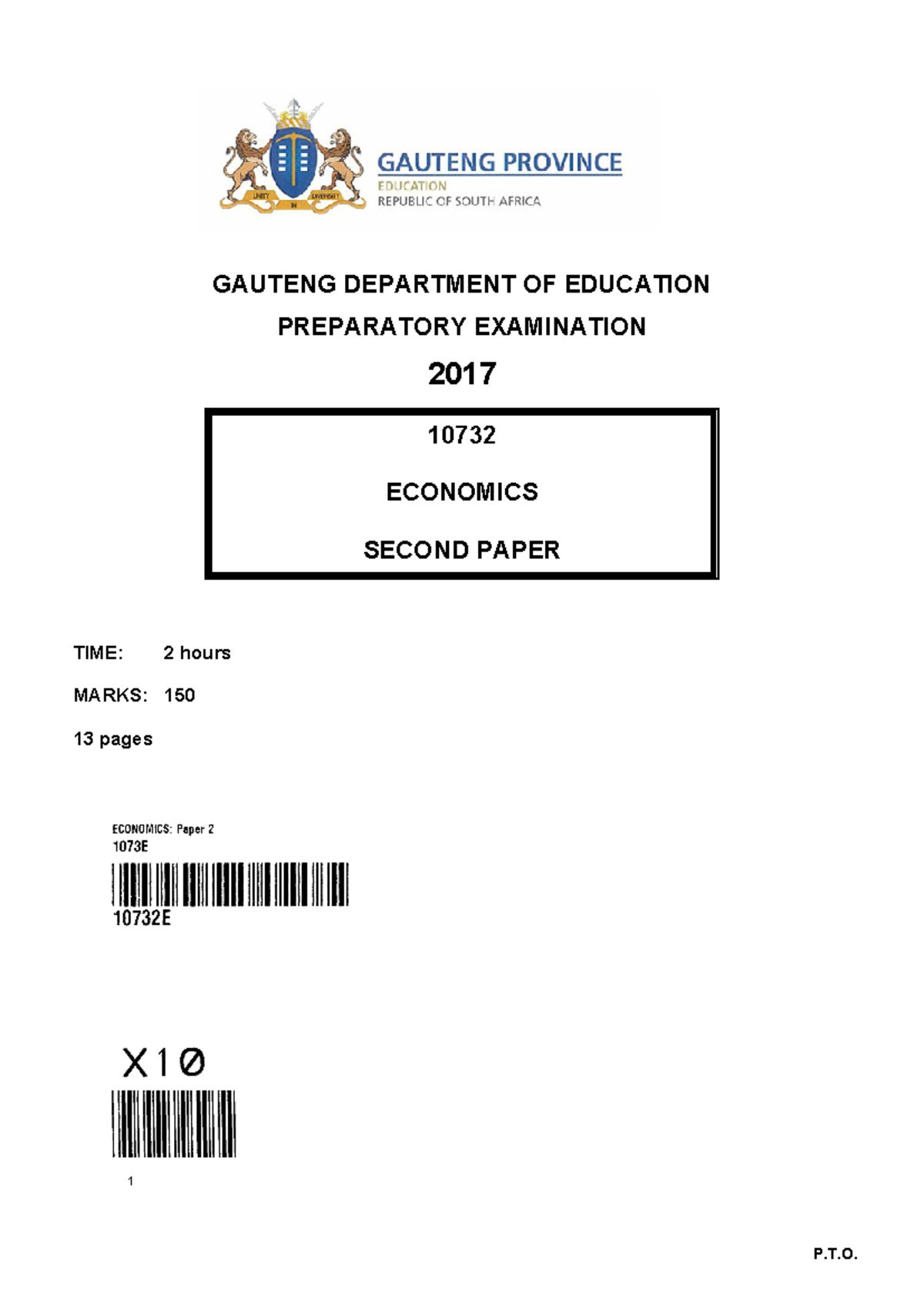 UNITY IN DIVERSITY

GAUTENG PROVINCE
EDUCATION
REPUBLIC OF SOUTH AFRICA

GAUTENG DEPARTMENT OF EDUCATION
PREPARATORY EXAMINATION
2017

10732
ECONOMICS
SECOND PAPER

TIME: 2 hours
MARKS: 150
13 pages

ECONOMICS: Paper 2
1073E
10732E

X10

1

P.T.O.